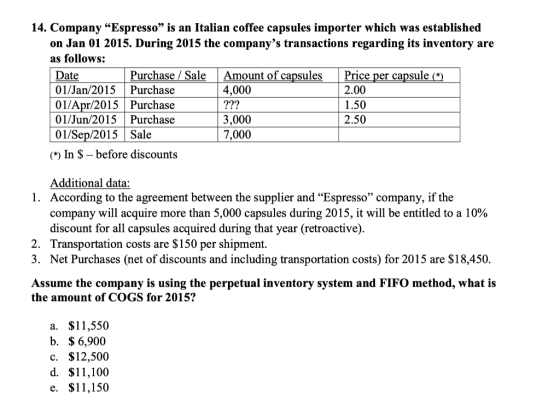 14. Company "Espresso" is an Italian coffee capsules importer which was established on Jan 01 2015. During 2015 the company's transactions regarding its inventory are as follows:

| Date | Purchase / Sale | Amount of capsules | Price per capsule (*) |
|---|---|---|---|
| 01/Jan/2015 | Purchase | 4,000 | 2.00 |
| 01/Apr/2015 | Purchase | ??? | 1.50 |
| 01/Jun/2015 | Purchase | 3,000 | 2.50 |
| 01/Sep/2015 | Sale | 7,000 | |

(*) In $ – before discounts

Additional data:
1. According to the agreement between the supplier and "Espresso" company, if the company will acquire more than 5,000 capsules during 2015, it will be entitled to a 10% discount for all capsules acquired during that year (retroactive).
2. Transportation costs are $150 per shipment.
3. Net Purchases (net of discounts and including transportation costs) for 2015 are $18,450.

Assume the company is using the perpetual inventory system and FIFO method, what is the amount of COGS for 2015?

a. $11,550
b. $ 6,900
c. $12,500
d. $11,100
e. $11,150